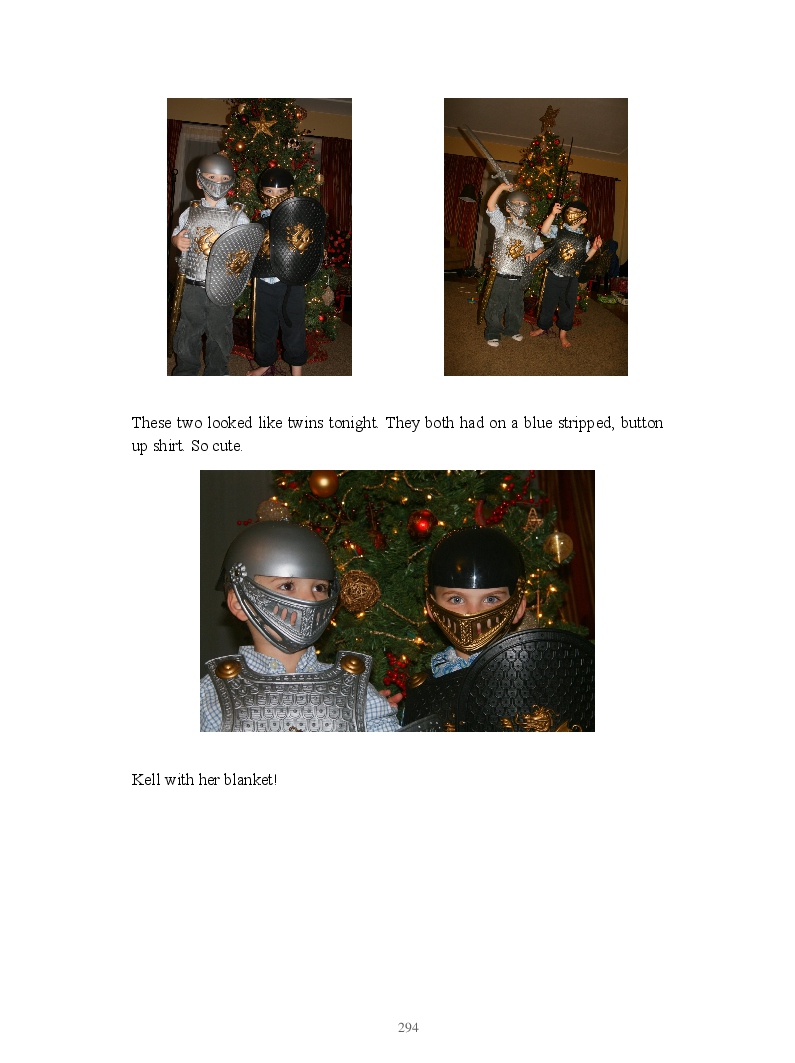 These two looked like twins tonight. They both had on a blue stripped, button up shirt. So cute.

Kell with her blanket!

294